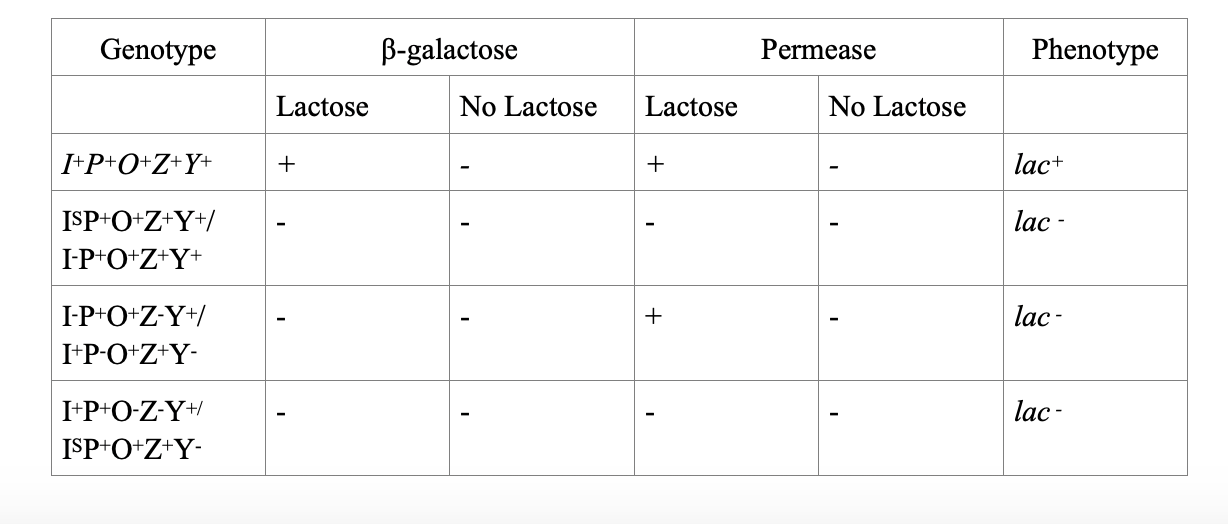 | Genotype | β-galactose | | Permease | | Phenotype |
|---|---|---|---|---|---|
| | Lactose | No Lactose | Lactose | No Lactose | |
| $I^+P^+O^+Z^+Y^+$ | + | - | + | - | $lac^+$ |
| $I^SP^+O^+Z^+Y^+$/ $I^-P^+O^+Z^+Y^+$ | - | - | - | - | $lac^-$ |
| $I^-P^+O^+Z^-Y^+$/ $I^+P^-O^+Z^+Y^-$ | - | - | + | - | $lac^-$ |
| $I^+P^+O^-Z^-Y^+$/ $I^SP^+O^+Z^+Y^-$ | - | - | - | - | $lac^-$ |